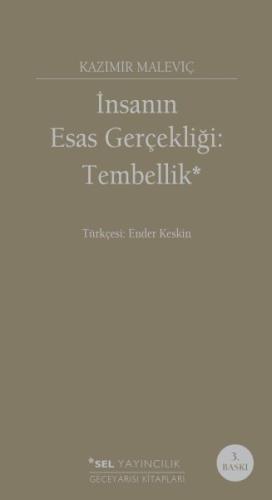 KAZIMIR MALEVİÇ

İnsanın Esas Gerçekliği: Tembellik*

Türkçesi: Ender Keskin

*SEL YAYINCILIK
GECEYARISI KİTAPLARI

3. BASKI